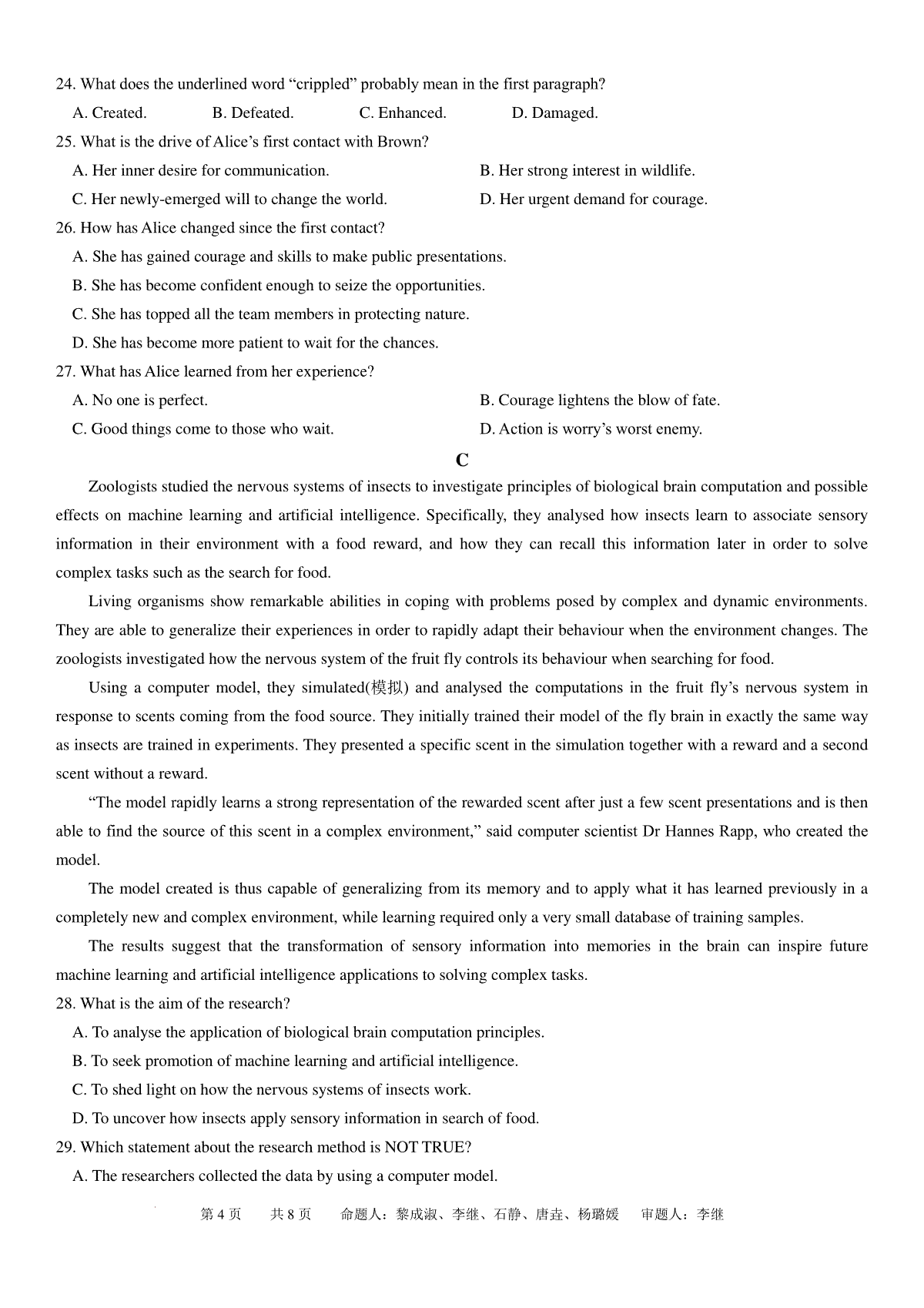 24. What does the underlined word “crippled” probably mean in the first paragraph?

A. Created.  B. Defeated.  C. Enhanced.  D. Damaged.

25. What is the drive of Alice’s first contact with Brown?

A. Her inner desire for communication.

B. Her strong interest in wildlife.

C. Her newly-emerged will to change the world.

D. Her urgent demand for courage.

26. How has Alice changed since the first contact?

A. She has gained courage and skills to make public presentations.

B. She has become confident enough to seize the opportunities.

C. She has topped all the team members in protecting nature.

D. She has become more patient to wait for the chances.

27. What has Alice learned from her experience?

A. No one is perfect.

B. Courage lightens the blow of fate.

C. Good things come to those who wait.

D. Action is worry’s worst enemy.

C

Zoologists studied the nervous systems of insects to investigate principles of biological brain computation and possible effects on machine learning and artificial intelligence. Specifically, they analysed how insects learn to associate sensory information in their environment with a food reward, and how they can recall this information later in order to solve complex tasks such as the search for food.

Living organisms show remarkable abilities in coping with problems posed by complex and dynamic environments. They are able to generalize their experiences in order to rapidly adapt their behaviour when the environment changes. The zoologists investigated how the nervous system of the fruit fly controls its behaviour when searching for food.

Using a computer model, they simulated(模拟) and analysed the computations in the fruit fly’s nervous system in response to scents coming from the food source. They initially trained their model of the fly brain in exactly the same way as insects are trained in experiments. They presented a specific scent in the simulation together with a reward and a second scent without a reward.

“The model rapidly learns a strong representation of the rewarded scent after just a few scent presentations and is then able to find the source of this scent in a complex environment,” said computer scientist Dr Hannes Rapp, who created the model.

The model created is thus capable of generalizing from its memory and to apply what it has learned previously in a completely new and complex environment, while learning required only a very small database of training samples.

The results suggest that the transformation of sensory information into memories in the brain can inspire future machine learning and artificial intelligence applications to solving complex tasks.

28. What is the aim of the research?

A. To analyse the application of biological brain computation principles.

B. To seek promotion of machine learning and artificial intelligence.

C. To shed light on how the nervous systems of insects work.

D. To uncover how insects apply sensory information in search of food.

29. Which statement about the research method is NOT TRUE?

A. The researchers collected the data by using a computer model.

第 4 页　共 8 页　命题人：黎成淑、李继、石静、唐垚、杨璐媛　审题人：李继